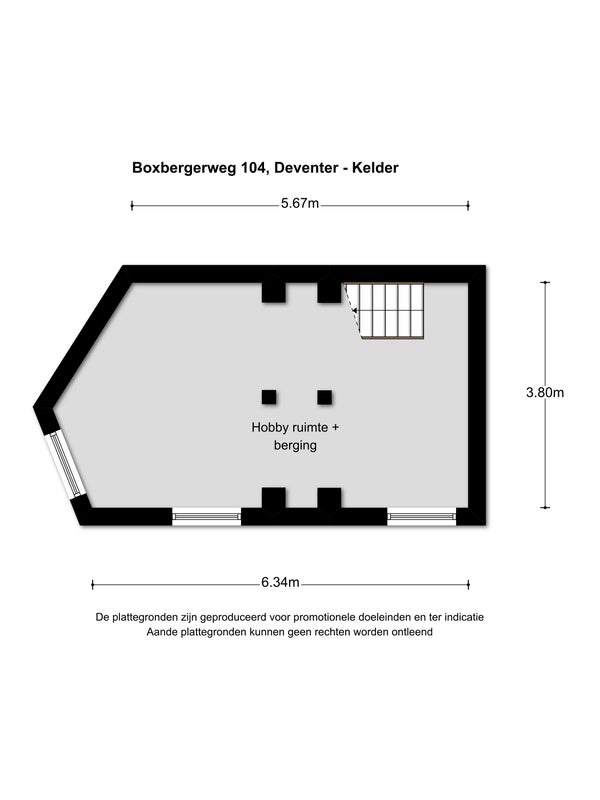 Boxbergerweg 104, Deventer - Kelder

5.67m

3.80m

Hobby ruimte + berging

6.34m

De plattegronden zijn geproduceerd voor promotionele doeleinden en ter indicatie
Aande plattegronden kunnen geen rechten worden ontleend